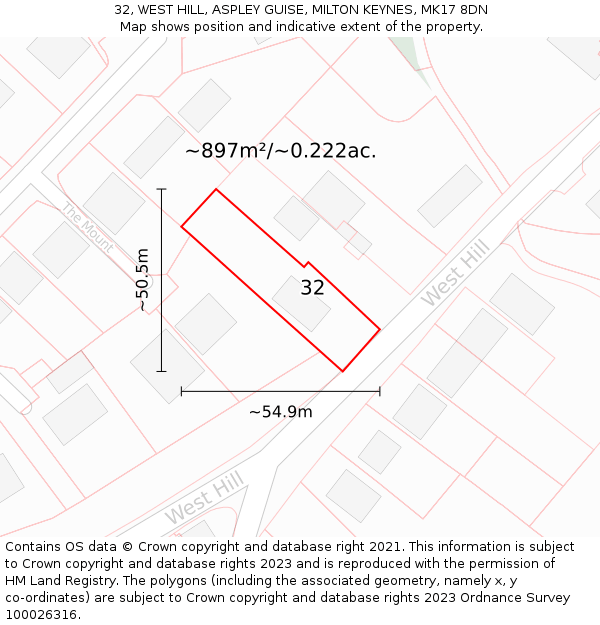 32, WEST HILL, ASPLEY GUISE, MILTON KEYNES, MK17 8DN
Map shows position and indicative extent of the property.

~897m²/~0.222ac.

The Mount

~50.5m

32

West Hill

~54.9m

West Hill

Contains OS data © Crown copyright and database right 2021. This information is subject to Crown copyright and database rights 2023 and is reproduced with the permission of HM Land Registry. The polygons (including the associated geometry, namely x, y co-ordinates) are subject to Crown copyright and database rights 2023 Ordnance Survey 100026316.